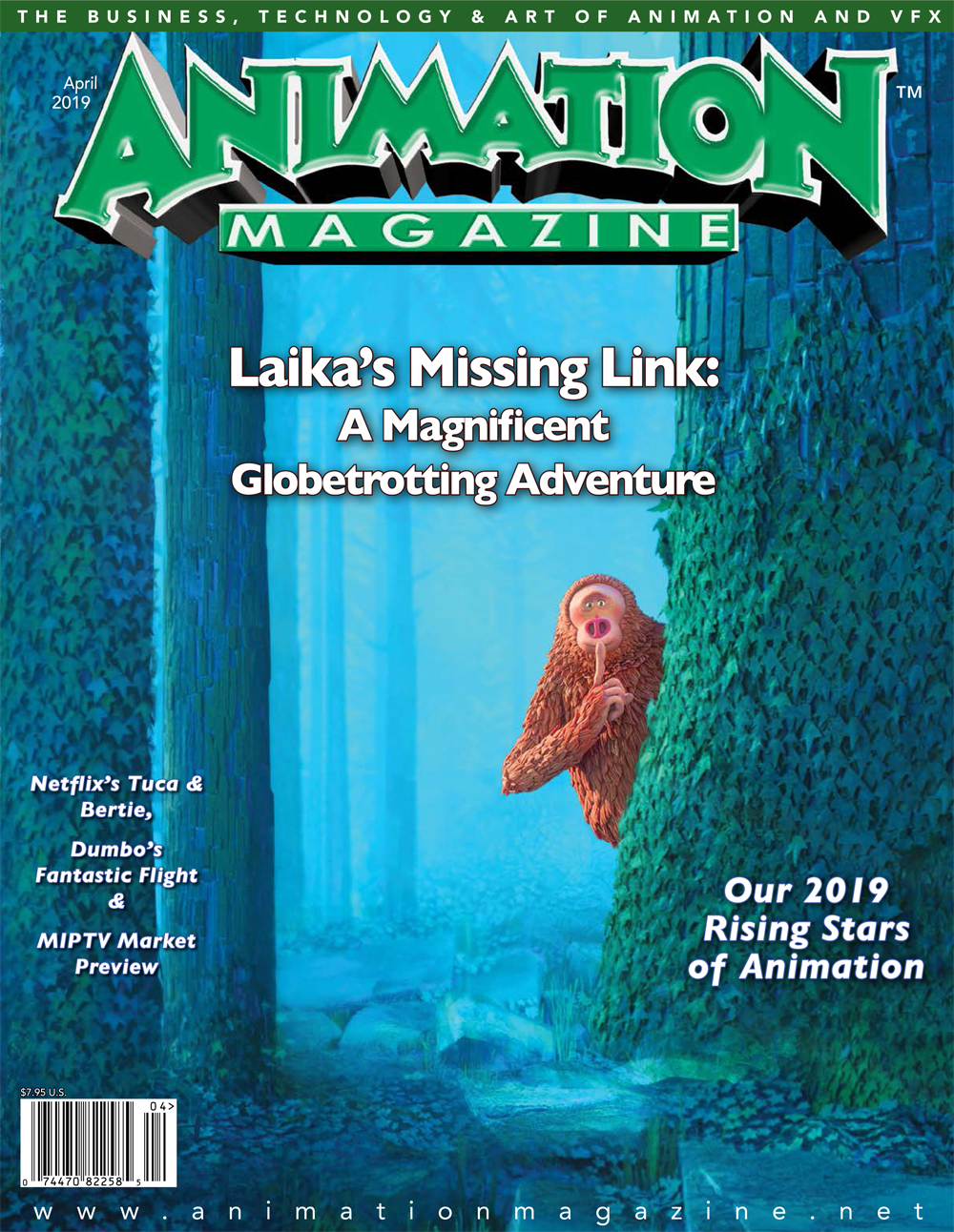 THE BUSINESS, TECHNOLOGY & ART OF ANIMATION AND VFX

April
2019

ANIMATION™

MAGAZINE

Laika's Missing Link:
A Magnificent
Globetrotting Adventure

Netflix's Tuca &
Bertie,

Dumbo's
Fantastic Flight
&

MIPTV Market
Preview

Our 2019
Rising Stars
of Animation

$7.95 U.S.

04>

0 74470 82258 5

www.animationmagazine.net